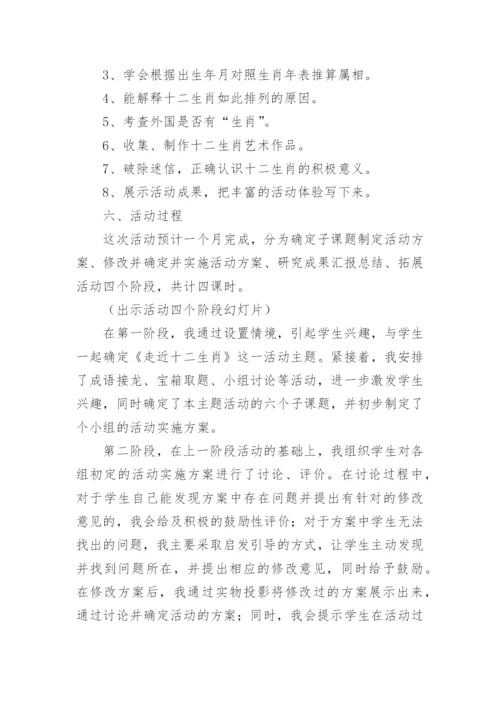 3、学会根据出生年月对照生肖年表推算属相。

4、能解释十二生肖如此排列的原因。

5、考查外国是否有“生肖”。

6、收集、制作十二生肖艺术作品。

7、破除迷信，正确认识十二生肖的积极意义。

8、展示活动成果，把丰富的活动体验写下来。

六、活动过程

这次活动预计一个月完成，分为确定子课题制定活动方案、修改并确定并实施活动方案、研究成果汇报总结、拓展活动四个阶段，共计四课时。

（出示活动四个阶段幻灯片）

在第一阶段，我通过设置情境，引起学生兴趣，与学生一起确定《走近十二生肖》这一活动主题。紧接着，我安排了成语接龙、宝箱取题、小组讨论等活动，进一步激发学生兴趣，同时确定了本主题活动的六个子课题，并初步制定了个小组的活动实施方案。

第二阶段，在上一阶段活动的基础上，我组织学生对各组初定的活动实施方案进行了讨论、评价。在讨论过程中，对于学生自己能发现方案中存在问题并提出有针对的修改意见的，我会给及积极的鼓励性评价；对于方案中学生无法找出的问题，我主要采取启发引导的方式，让学生主动发现并找到问题所在，并提出相应的修改意见，同时给予鼓励。在修改方案后，我通过实物投影将修改过的方案展示出来，通过讨论并确定活动的方案；同时，我会提示学生在活动过